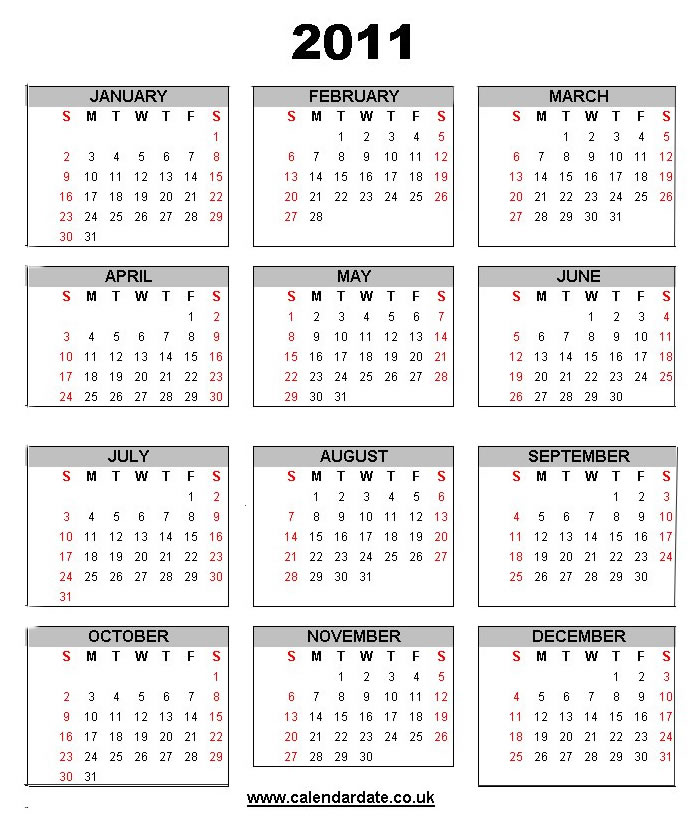 2011

JANUARY

| S | M | T | W | T | F | S |
|---|---|---|---|---|---|---|
| | | | | | | 1 |
| 2 | 3 | 4 | 5 | 6 | 7 | 8 |
| 9 | 10 | 11 | 12 | 13 | 14 | 15 |
| 16 | 17 | 18 | 19 | 20 | 21 | 22 |
| 23 | 24 | 25 | 26 | 27 | 28 | 29 |
| 30 | 31 | | | | | |

FEBRUARY

| S | M | T | W | T | F | S |
|---|---|---|---|---|---|---|
| | | 1 | 2 | 3 | 4 | 5 |
| 6 | 7 | 8 | 9 | 10 | 11 | 12 |
| 13 | 14 | 15 | 16 | 17 | 18 | 19 |
| 20 | 21 | 22 | 23 | 24 | 25 | 26 |
| 27 | 28 | | | | | |

MARCH

| S | M | T | W | T | F | S |
|---|---|---|---|---|---|---|
| | | 1 | 2 | 3 | 4 | 5 |
| 6 | 7 | 8 | 9 | 10 | 11 | 12 |
| 13 | 14 | 15 | 16 | 17 | 18 | 19 |
| 20 | 21 | 22 | 23 | 24 | 25 | 26 |
| 27 | 28 | 29 | 30 | 31 | | |

APRIL

| S | M | T | W | T | F | S |
|---|---|---|---|---|---|---|
| | | | | | 1 | 2 |
| 3 | 4 | 5 | 6 | 7 | 8 | 9 |
| 10 | 11 | 12 | 13 | 14 | 15 | 16 |
| 17 | 18 | 19 | 20 | 21 | 22 | 23 |
| 24 | 25 | 26 | 27 | 28 | 29 | 30 |

MAY

| S | M | T | W | T | F | S |
|---|---|---|---|---|---|---|
| 1 | 2 | 3 | 4 | 5 | 6 | 7 |
| 8 | 9 | 10 | 11 | 12 | 13 | 14 |
| 15 | 16 | 17 | 18 | 19 | 20 | 21 |
| 22 | 23 | 24 | 25 | 26 | 27 | 28 |
| 29 | 30 | 31 | | | | |

JUNE

| S | M | T | W | T | F | S |
|---|---|---|---|---|---|---|
| | | | 1 | 2 | 3 | 4 |
| 5 | 6 | 7 | 8 | 9 | 10 | 11 |
| 12 | 13 | 14 | 15 | 16 | 17 | 18 |
| 19 | 20 | 21 | 22 | 23 | 24 | 25 |
| 26 | 27 | 28 | 29 | 30 | | |

JULY

| S | M | T | W | T | F | S |
|---|---|---|---|---|---|---|
| | | | | | 1 | 2 |
| 3 | 4 | 5 | 6 | 7 | 8 | 9 |
| 10 | 11 | 12 | 13 | 14 | 15 | 16 |
| 17 | 18 | 19 | 20 | 21 | 22 | 23 |
| 24 | 25 | 26 | 27 | 28 | 29 | 30 |
| 31 | | | | | | |

AUGUST

| S | M | T | W | T | F | S |
|---|---|---|---|---|---|---|
| | 1 | 2 | 3 | 4 | 5 | 6 |
| 7 | 8 | 9 | 10 | 11 | 12 | 13 |
| 14 | 15 | 16 | 17 | 18 | 19 | 20 |
| 21 | 22 | 23 | 24 | 25 | 26 | 27 |
| 28 | 29 | 30 | 31 | | | |

SEPTEMBER

| S | M | T | W | T | F | S |
|---|---|---|---|---|---|---|
| | | | | 1 | 2 | 3 |
| 4 | 5 | 6 | 7 | 8 | 9 | 10 |
| 11 | 12 | 13 | 14 | 15 | 16 | 17 |
| 18 | 19 | 20 | 21 | 22 | 23 | 24 |
| 25 | 26 | 27 | 28 | 29 | 30 | |

OCTOBER

| S | M | T | W | T | F | S |
|---|---|---|---|---|---|---|
| | | | | | | 1 |
| 2 | 3 | 4 | 5 | 6 | 7 | 8 |
| 9 | 10 | 11 | 12 | 13 | 14 | 15 |
| 16 | 17 | 18 | 19 | 20 | 21 | 22 |
| 23 | 24 | 25 | 26 | 27 | 28 | 29 |
| 30 | 31 | | | | | |

NOVEMBER

| S | M | T | W | T | F | S |
|---|---|---|---|---|---|---|
| | | 1 | 2 | 3 | 4 | 5 |
| 6 | 7 | 8 | 9 | 10 | 11 | 12 |
| 13 | 14 | 15 | 16 | 17 | 18 | 19 |
| 20 | 21 | 22 | 23 | 24 | 25 | 26 |
| 27 | 28 | 29 | 30 | | | |

DECEMBER

| S | M | T | W | T | F | S |
|---|---|---|---|---|---|---|
| | | | | 1 | 2 | 3 |
| 4 | 5 | 6 | 7 | 8 | 9 | 10 |
| 11 | 12 | 13 | 14 | 15 | 16 | 17 |
| 18 | 19 | 20 | 21 | 22 | 23 | 24 |
| 25 | 26 | 27 | 28 | 29 | 30 | 31 |

www.calendardate.co.uk